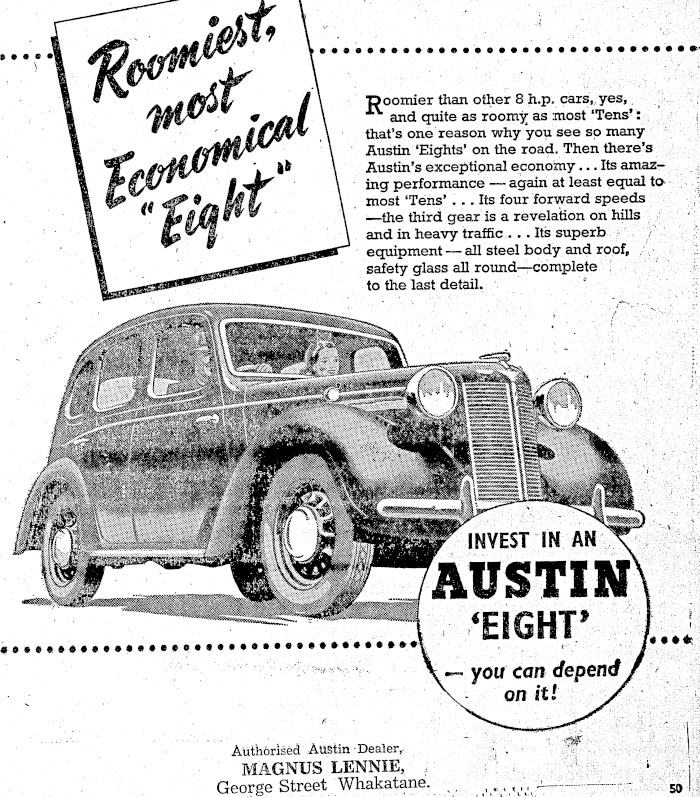 Roomiest, most Economical "Eight"

Roomier than other 8 h.p. cars, yes, and quite as roomy as most 'Tens': that's one reason why you see so many Austin 'Eights' on the road. Then there's Austin's exceptional economy . . . Its amazing performance — again at least equal to most 'Tens' . . . Its four forward speeds —the third gear is a revelation on hills and in heavy traffic . . . Its superb equipment — all steel body and roof, safety glass all round—complete to the last detail.

INVEST IN AN
AUSTIN
'EIGHT'
— you can depend on it!

Authorised Austin Dealer,
MAGNUS LENNIE,
George Street Whakatane.

50